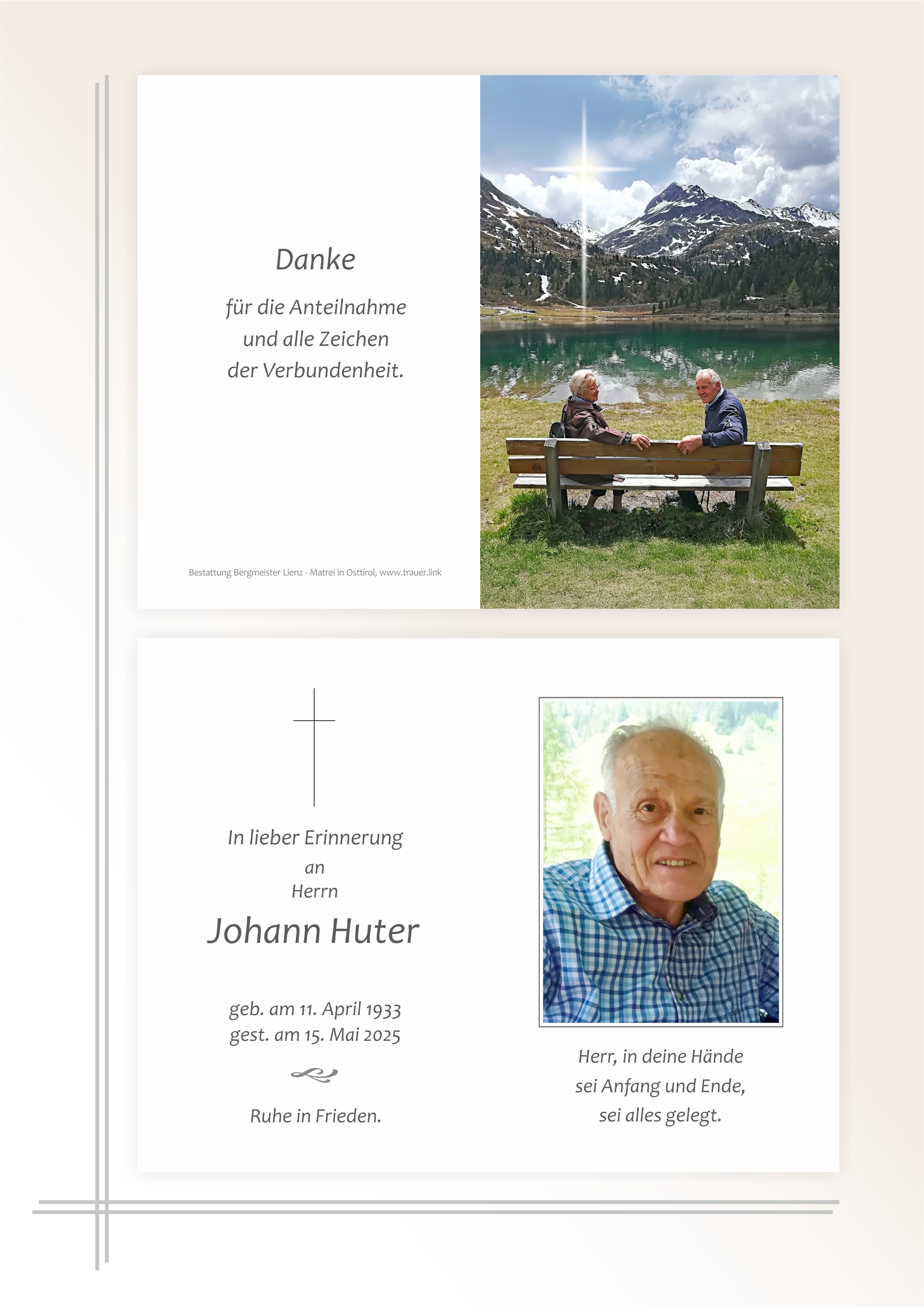 Danke

für die Anteilnahme
und alle Zeichen
der Verbundenheit.

Bestattung Bergmeister Lienz - Matrei in Osttirol, www.trauer.link

In lieber Erinnerung
an
Herrn

Johann Huter

geb. am 11. April 1933
gest. am 15. Mai 2025

Ruhe in Frieden.

Herr, in deine Hände
sei Anfang und Ende,
sei alles gelegt.